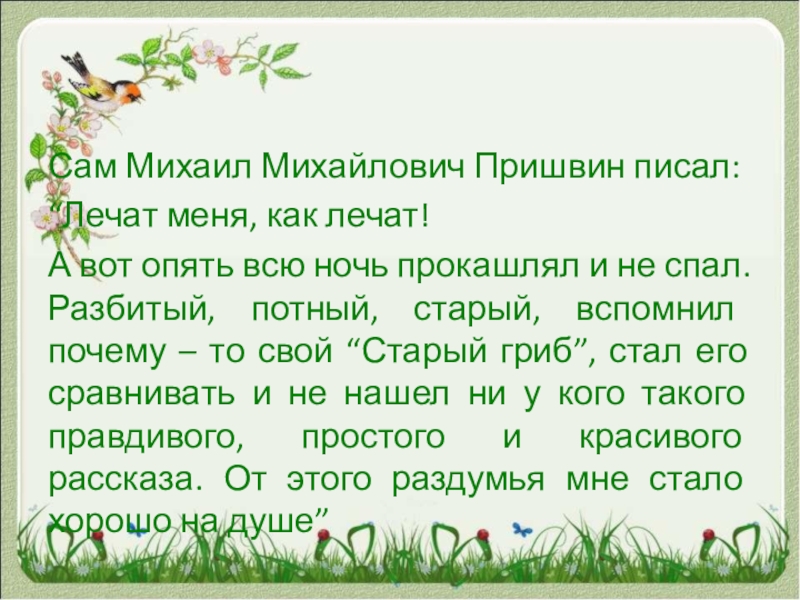 Сам Михаил Михайлович Пришвин писал:
“Лечат меня, как лечат!
А вот опять всю ночь прокашлял и не спал. Разбитый, потный, старый, вспомнил почему – то свой “Старый гриб”, стал его сравнивать и не нашел ни у кого такого правдивого, простого и красивого рассказа. От этого раздумья мне стало хорошо на душе”